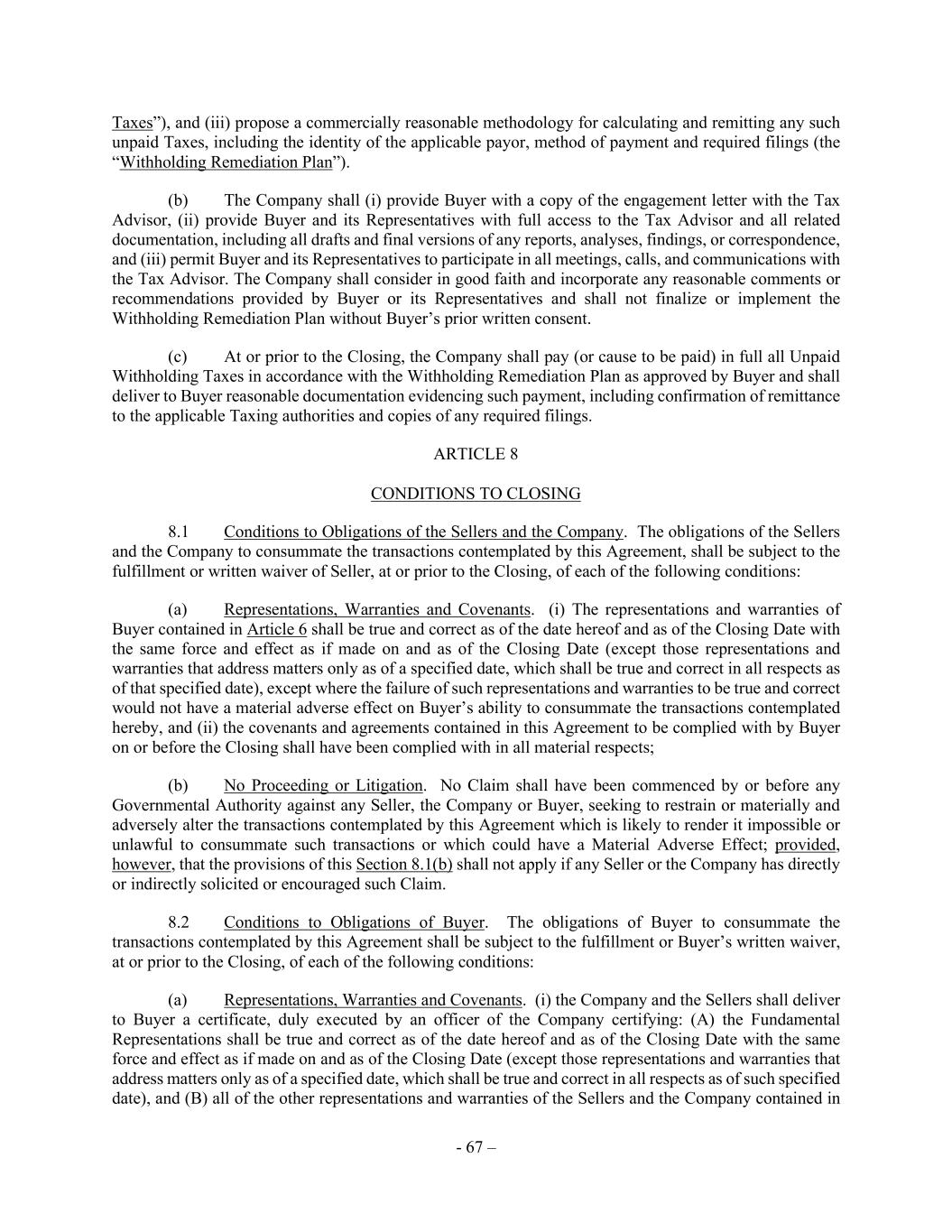 Taxes”), and (iii) propose a commercially reasonable methodology for calculating and remitting any such unpaid Taxes, including the identity of the applicable payor, method of payment and required filings (the “Withholding Remediation Plan”).

(b) The Company shall (i) provide Buyer with a copy of the engagement letter with the Tax Advisor, (ii) provide Buyer and its Representatives with full access to the Tax Advisor and all related documentation, including all drafts and final versions of any reports, analyses, findings, or correspondence, and (iii) permit Buyer and its Representatives to participate in all meetings, calls, and communications with the Tax Advisor. The Company shall consider in good faith and incorporate any reasonable comments or recommendations provided by Buyer or its Representatives and shall not finalize or implement the Withholding Remediation Plan without Buyer’s prior written consent.

(c) At or prior to the Closing, the Company shall pay (or cause to be paid) in full all Unpaid Withholding Taxes in accordance with the Withholding Remediation Plan as approved by Buyer and shall deliver to Buyer reasonable documentation evidencing such payment, including confirmation of remittance to the applicable Taxing authorities and copies of any required filings.

ARTICLE 8

CONDITIONS TO CLOSING

8.1 Conditions to Obligations of the Sellers and the Company. The obligations of the Sellers and the Company to consummate the transactions contemplated by this Agreement, shall be subject to the fulfillment or written waiver of Seller, at or prior to the Closing, of each of the following conditions:

(a) Representations, Warranties and Covenants. (i) The representations and warranties of Buyer contained in Article 6 shall be true and correct as of the date hereof and as of the Closing Date with the same force and effect as if made on and as of the Closing Date (except those representations and warranties that address matters only as of a specified date, which shall be true and correct in all respects as of that specified date), except where the failure of such representations and warranties to be true and correct would not have a material adverse effect on Buyer’s ability to consummate the transactions contemplated hereby, and (ii) the covenants and agreements contained in this Agreement to be complied with by Buyer on or before the Closing shall have been complied with in all material respects;

(b) No Proceeding or Litigation. No Claim shall have been commenced by or before any Governmental Authority against any Seller, the Company or Buyer, seeking to restrain or materially and adversely alter the transactions contemplated by this Agreement which is likely to render it impossible or unlawful to consummate such transactions or which could have a Material Adverse Effect; provided, however, that the provisions of this Section 8.1(b) shall not apply if any Seller or the Company has directly or indirectly solicited or encouraged such Claim.

8.2 Conditions to Obligations of Buyer. The obligations of Buyer to consummate the transactions contemplated by this Agreement shall be subject to the fulfillment or Buyer’s written waiver, at or prior to the Closing, of each of the following conditions:

(a) Representations, Warranties and Covenants. (i) the Company and the Sellers shall deliver to Buyer a certificate, duly executed by an officer of the Company certifying: (A) the Fundamental Representations shall be true and correct as of the date hereof and as of the Closing Date with the same force and effect as if made on and as of the Closing Date (except those representations and warranties that address matters only as of a specified date, which shall be true and correct in all respects as of such specified date), and (B) all of the other representations and warranties of the Sellers and the Company contained in

- 67 –